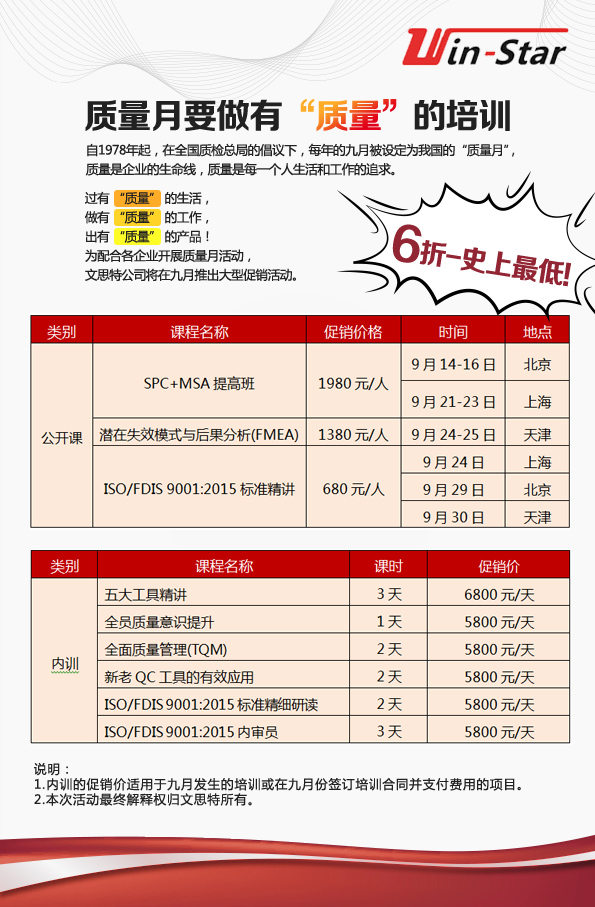 Win-Star

质量月要做有“质量”的培训

自1978年起，在全国质检总局的倡议下，每年的九月被设定为我国的“质量月”，质量是企业的生命线，质量是每一个人生活和工作的追求。

过有“质量”的生活，
做有“质量”的工作，
出有“质量”的产品！
为配合各企业开展质量月活动，
文思特公司将在九月推出大型促销活动。

6折-史上最低!

| 类别 | 课程名称 | 促销价格 | 时间 | 地点 |
|---|---|---|---|---|
| 公开课 | SPC+MSA提高班 | 1980元/人 | 9月14-16日 | 北京 |
| | | | 9月21-23日 | 上海 |
| | 潜在失效模式与后果分析(FMEA) | 1380元/人 | 9月24-25日 | 天津 |
| | ISO/FDIS 9001:2015标准精讲 | 680元/人 | 9月24日 | 上海 |
| | | | 9月29日 | 北京 |
| | | | 9月30日 | 天津 |

| 类别 | 课程名称 | 课时 | 促销价 |
|---|---|---|---|
| 内训 | 五大工具精讲 | 3天 | 6800元/天 |
| | 全员质量意识提升 | 1天 | 5800元/天 |
| | 全面质量管理(TQM) | 2天 | 5800元/天 |
| | 新老QC工具的有效应用 | 2天 | 5800元/天 |
| | ISO/FDIS 9001:2015标准精细研读 | 2天 | 5800元/天 |
| | ISO/FDIS 9001:2015内审员 | 3天 | 5800元/天 |

说明：
1.内训的促销价适用于九月发生的培训或在九月份签订培训合同并支付费用的项目。
2.本次活动最终解释权归文思特所有。